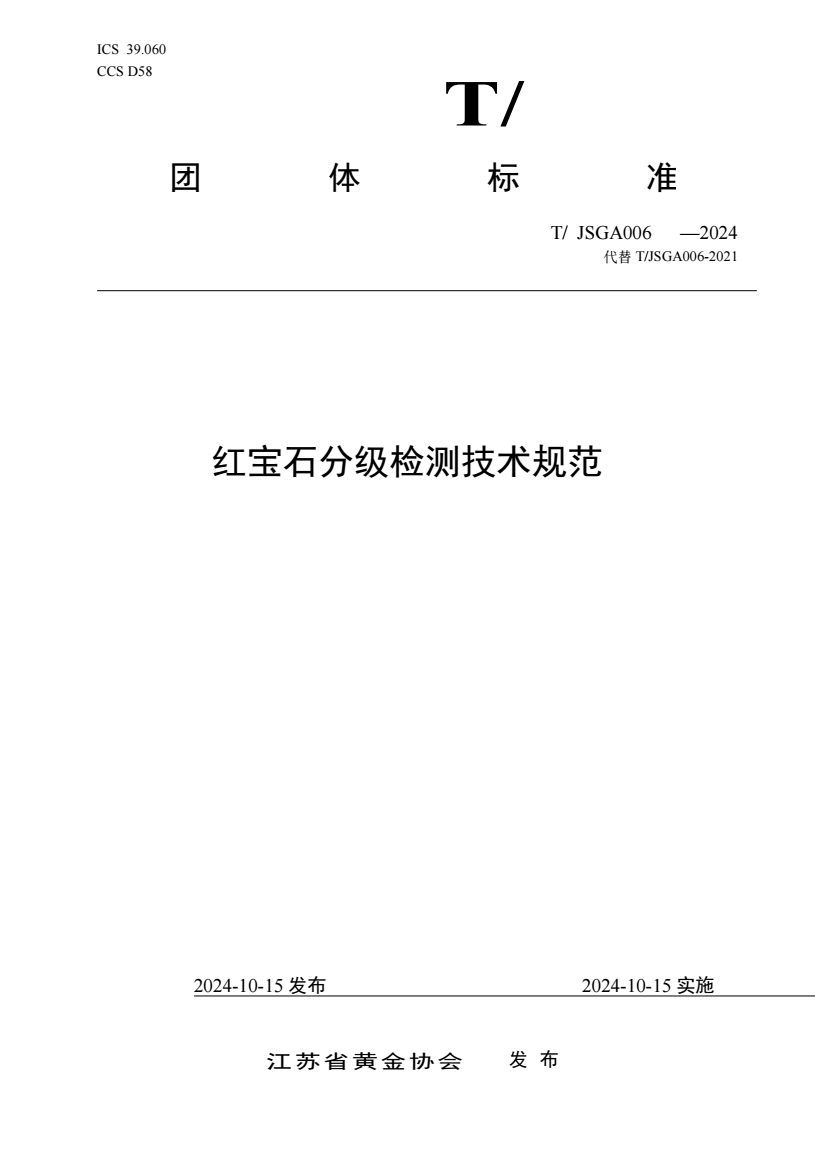 ICS 39.060
CCS D58

T/

团 体 标 准

T/ JSGA006 —2024
代替 T/JSGA006-2021

红宝石分级检测技术规范

2024-10-15 发布 2024-10-15 实施

江苏省黄金协会 发 布